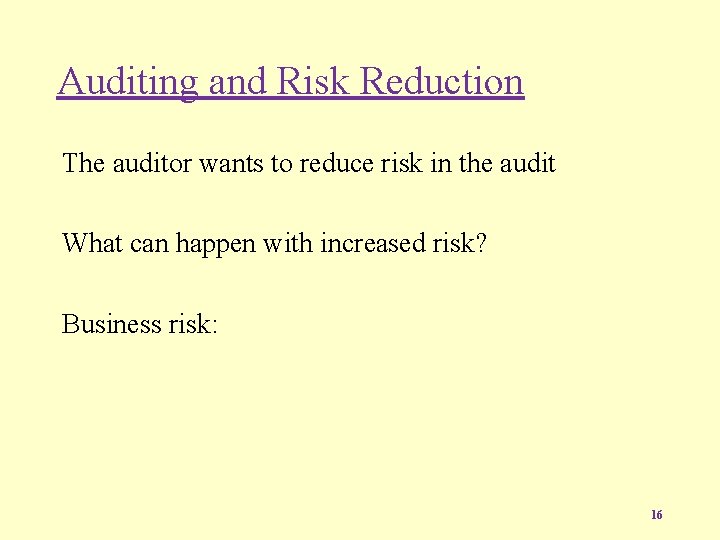 Auditing and Risk Reduction

The auditor wants to reduce risk in the audit

What can happen with increased risk?

Business risk:

16